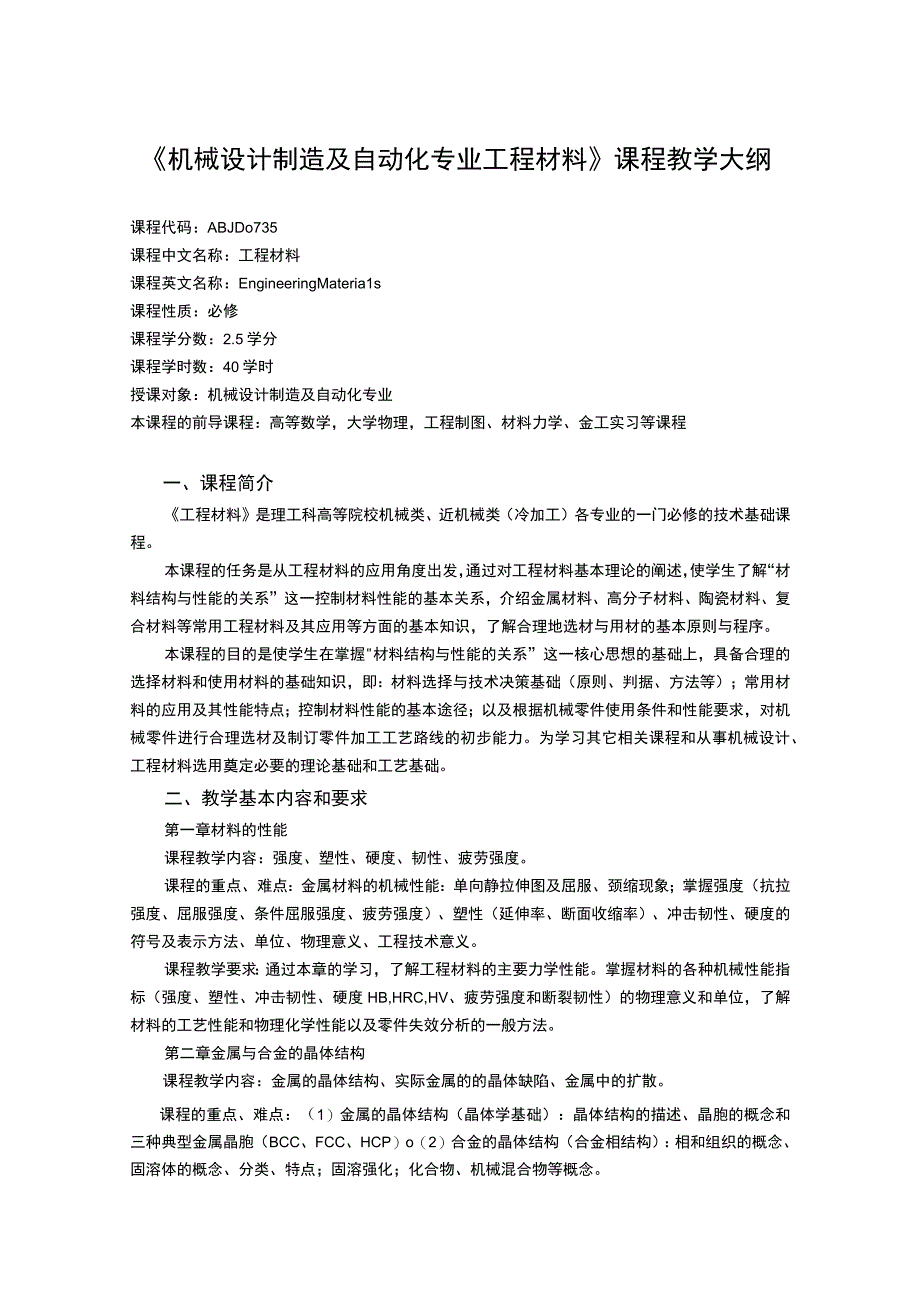 《机械设计制造及自动化专业工程材料》课程教学大纲

课程代码：ABJDo735
课程中文名称：工程材料
课程英文名称：EngineeringMateria1s
课程性质：必修
课程学分数：2.5学分
课程学时数：40学时
授课对象：机械设计制造及自动化专业
本课程的前导课程：高等数学，大学物理，工程制图、材料力学、金工实习等课程

一、课程简介

《工程材料》是理工科高等院校机械类、近机械类（冷加工）各专业的一门必修的技术基础课程。

本课程的任务是从工程材料的应用角度出发，通过对工程材料基本理论的阐述，使学生了解“材料结构与性能的关系”这一控制材料性能的基本关系，介绍金属材料、高分子材料、陶瓷材料、复合材料等常用工程材料及其应用等方面的基本知识，了解合理地选材与用材的基本原则与程序。

本课程的目的是使学生在掌握"材料结构与性能的关系”这一核心思想的基础上，具备合理的选择材料和使用材料的基础知识，即：材料选择与技术决策基础（原则、判据、方法等）；常用材料的应用及其性能特点；控制材料性能的基本途径；以及根据机械零件使用条件和性能要求，对机械零件进行合理选材及制订零件加工工艺路线的初步能力。为学习其它相关课程和从事机械设计、工程材料选用奠定必要的理论基础和工艺基础。

二、教学基本内容和要求

第一章材料的性能

课程教学内容：强度、塑性、硬度、韧性、疲劳强度。

课程的重点、难点：金属材料的机械性能：单向静拉伸图及屈服、颈缩现象；掌握强度（抗拉强度、屈服强度、条件屈服强度、疲劳强度）、塑性（延伸率、断面收缩率）、冲击韧性、硬度的符号及表示方法、单位、物理意义、工程技术意义。

课程教学要求：通过本章的学习，了解工程材料的主要力学性能。掌握材料的各种机械性能指标（强度、塑性、冲击韧性、硬度HB,HRC,HV、疲劳强度和断裂韧性）的物理意义和单位，了解材料的工艺性能和物理化学性能以及零件失效分析的一般方法。

第二章金属与合金的晶体结构

课程教学内容：金属的晶体结构、实际金属的的晶体缺陷、金属中的扩散。

课程的重点、难点：（1）金属的晶体结构（晶体学基础）：晶体结构的描述、晶胞的概念和三种典型金属晶胞（BCC、FCC、HCP）o（2）合金的晶体结构（合金相结构）：相和组织的概念、固溶体的概念、分类、特点；固溶强化；化合物、机械混合物等概念。